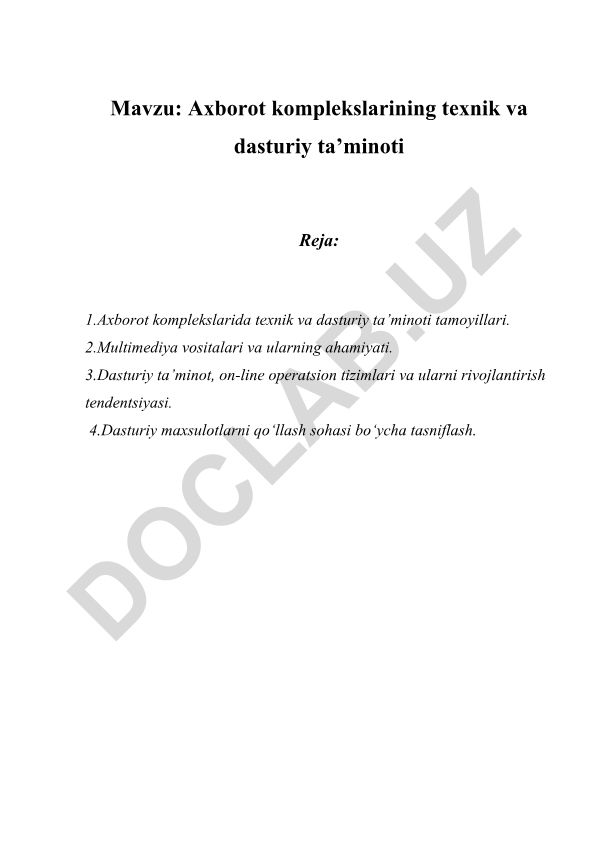 Mavzu: Axborot komplekslarining texnik va dasturiy ta’minoti

Reja:

1.Axborot komplekslarida texnik va dasturiy ta’minoti tamoyillari.
2.Multimediya vositalari va ularning ahamiyati.
3.Dasturiy ta’minot, on-line operatsion tizimlari va ularni rivojlantirish tendentsiyasi.
4.Dasturiy maxsulotlarni qo‘llash sohasi bo‘ycha tasniflash.

DOCLAB.UZ